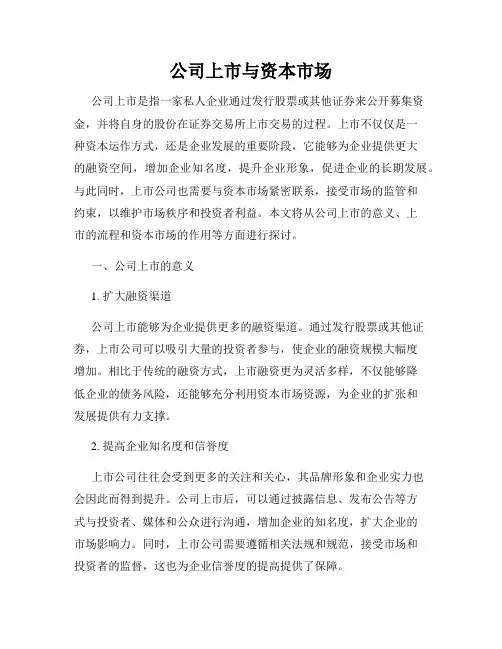 公司上市与资本市场

公司上市是指一家私人企业通过发行股票或其他证券来公开募集资金，并将自身的股份在证券交易所上市交易的过程。上市不仅仅是一种资本运作方式，还是企业发展的重要阶段，它能够为企业提供更大的融资空间，增加企业知名度，提升企业形象，促进企业的长期发展。与此同时，上市公司也需要与资本市场紧密联系，接受市场的监管和约束，以维护市场秩序和投资者利益。本文将从公司上市的意义、上市的流程和资本市场的作用等方面进行探讨。

一、公司上市的意义

1. 扩大融资渠道

公司上市能够为企业提供更多的融资渠道。通过发行股票或其他证券，上市公司可以吸引大量的投资者参与，使企业的融资规模大幅度增加。相比于传统的融资方式，上市融资更为灵活多样，不仅能够降低企业的债务风险，还能够充分利用资本市场资源，为企业的扩张和发展提供有力支撑。

2. 提高企业知名度和信誉度

上市公司往往会受到更多的关注和关心，其品牌形象和企业实力也会因此而得到提升。公司上市后，可以通过披露信息、发布公告等方式与投资者、媒体和公众进行沟通，增加企业的知名度，扩大企业的市场影响力。同时，上市公司需要遵循相关法规和规范，接受市场和投资者的监督，这也为企业信誉度的提高提供了保障。